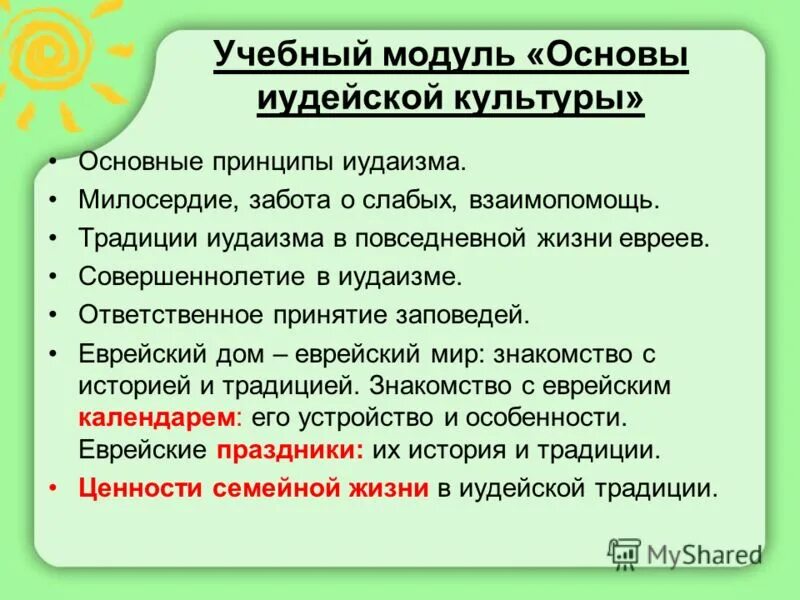 Учебный модуль «Основы иудейской культуры»

• Основные принципы иудаизма.
• Милосердие, забота о слабых, взаимопомощь.
• Традиции иудаизма в повседневной жизни евреев.
• Совершеннолетие в иудаизме.
• Ответственное принятие заповедей.
• Еврейский дом – еврейский мир: знакомство с историей и традицией. Знакомство с еврейским календарем: его устройство и особенности. Еврейские праздники: их история и традиции.
• Ценности семейной жизни в иудейской традиции.

MyShared